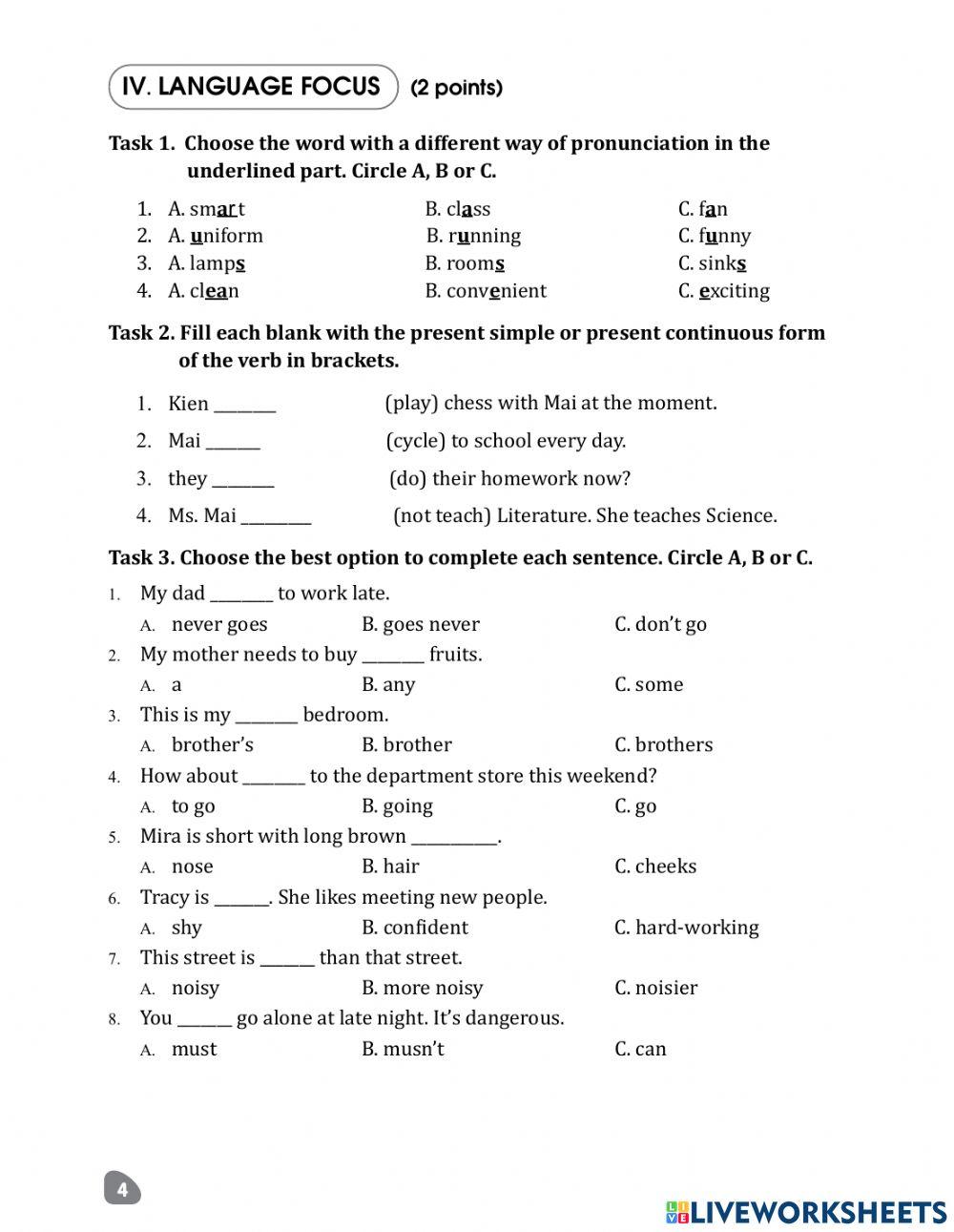 IV. LANGUAGE FOCUS (2 points)

Task 1. Choose the word with a different way of pronunciation in the underlined part. Circle A, B or C.

1. A. smart B. class C. fan
2. A. uniform B. running C. funny
3. A. lamps B. rooms C. sinks
4. A. clean B. convenient C. exciting

Task 2. Fill each blank with the present simple or present continuous form of the verb in brackets.

1. Kien ________ (play) chess with Mai at the moment.
2. Mai _______ (cycle) to school every day.
3. they ________ (do) their homework now?
4. Ms. Mai _________ (not teach) Literature. She teaches Science.

Task 3. Choose the best option to complete each sentence. Circle A, B or C.

1. My dad ________ to work late.
A. never goes B. goes never C. don't go
2. My mother needs to buy ________ fruits.
A. a B. any C. some
3. This is my ________ bedroom.
A. brother's B. brother C. brothers
4. How about ________ to the department store this weekend?
A. to go B. going C. go
5. Mira is short with long brown ___________.
A. nose B. hair C. cheeks
6. Tracy is _______. She likes meeting new people.
A. shy B. confident C. hard-working
7. This street is _______ than that street.
A. noisy B. more noisy C. noisier
8. You _______ go alone at late night. It's dangerous.
A. must B. musn't C. can

4

LIVEWORKSHEETS